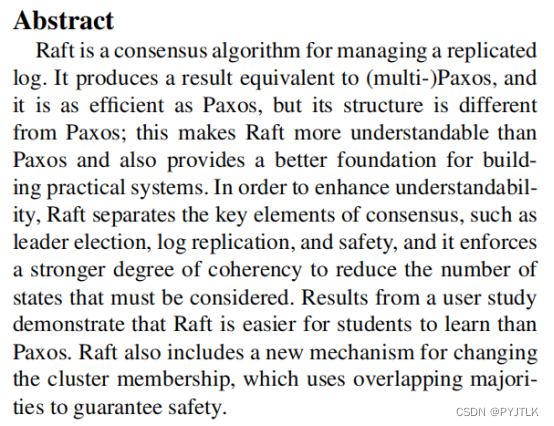 Abstract

Raft is a consensus algorithm for managing a replicated log. It produces a result equivalent to (multi-)Paxos, and it is as efficient as Paxos, but its structure is different from Paxos; this makes Raft more understandable than Paxos and also provides a better foundation for building practical systems. In order to enhance understandability, Raft separates the key elements of consensus, such as leader election, log replication, and safety, and it enforces a stronger degree of coherency to reduce the number of states that must be considered. Results from a user study demonstrate that Raft is easier for students to learn than Paxos. Raft also includes a new mechanism for changing the cluster membership, which uses overlapping majorities to guarantee safety.

CSDN @PYJTLK